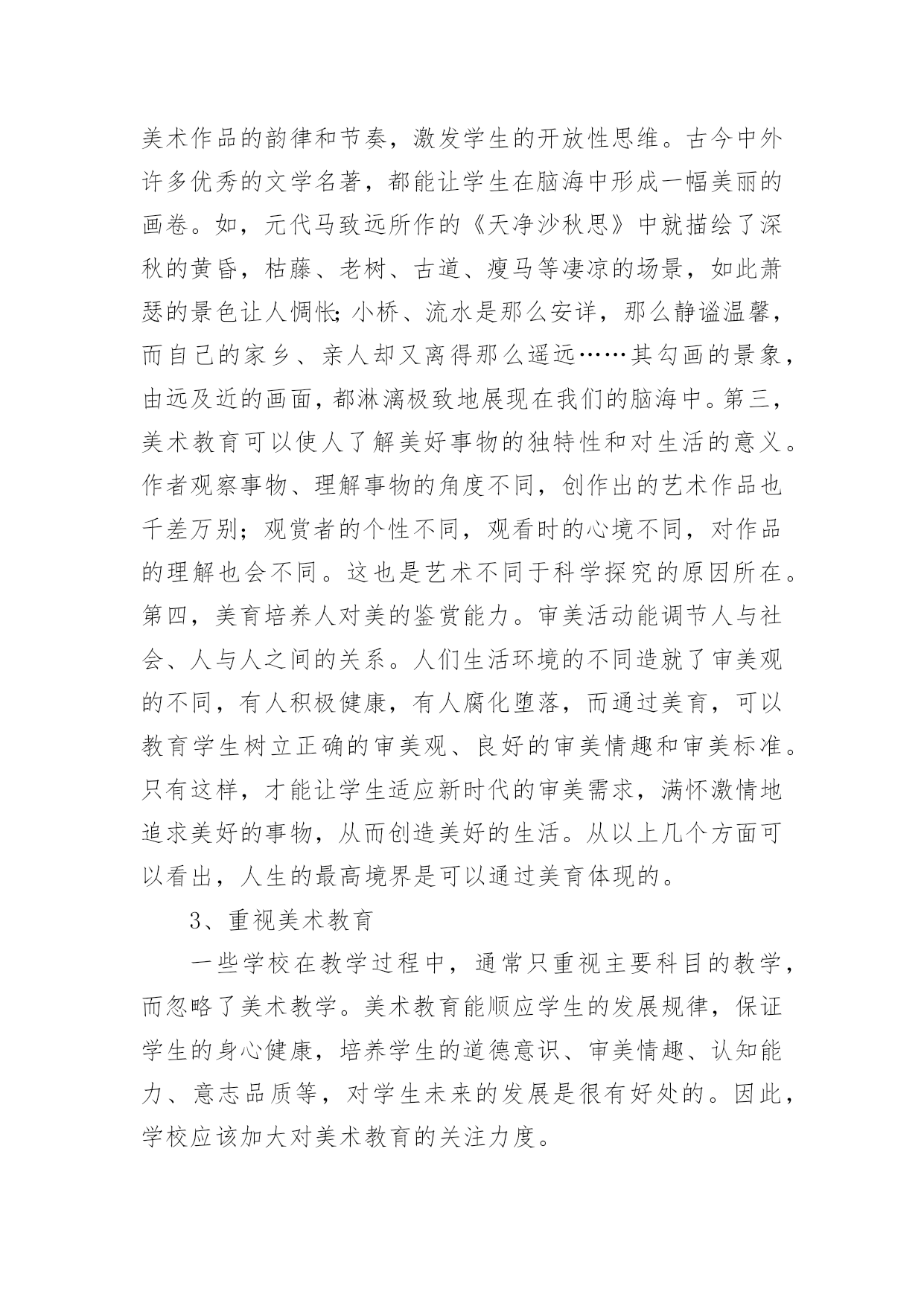 美术作品的韵律和节奏，激发学生的开放性思维。古今中外许多优秀的文学名著，都能让学生在脑海中形成一幅美丽的画卷。如，元代马致远所作的《天净沙秋思》中就描绘了深秋的黄昏，枯藤、老树、古道、瘦马等凄凉的场景，如此萧瑟的景色让人惆怅;小桥、流水是那么安详，那么静谧温馨，而自己的家乡、亲人却又离得那么遥远……其勾画的景象，由远及近的画面，都淋漓极致地展现在我们的脑海中。第三，美术教育可以使人了解美好事物的独特性和对生活的意义。作者观察事物、理解事物的角度不同，创作出的艺术作品也千差万别；观赏者的个性不同，观看时的心境不同，对作品的理解也会不同。这也是艺术不同于科学探究的原因所在。第四，美育培养人对美的鉴赏能力。审美活动能调节人与社会、人与人之间的关系。人们生活环境的不同造就了审美观的不同，有人积极健康，有人腐化堕落，而通过美育，可以教育学生树立正确的审美观、良好的审美情趣和审美标准。只有这样，才能让学生适应新时代的审美需求，满怀激情地追求美好的事物，从而创造美好的生活。从以上几个方面可以看出，人生的最高境界是可以通过美育体现的。

3、重视美术教育

一些学校在教学过程中，通常只重视主要科目的教学，而忽略了美术教学。美术教育能顺应学生的发展规律，保证学生的身心健康，培养学生的道德意识、审美情趣、认知能力、意志品质等，对学生未来的发展是很有好处的。因此，学校应该加大对美术教育的关注力度。